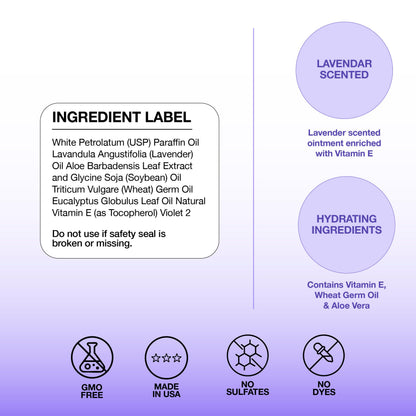 INGREDIENT LABEL

White Petrolatum (USP) Paraffin Oil Lavandula Angustifolia (Lavender) Oil Aloe Barbadensis Leaf Extract and Glycine Soja (Soybean) Oil Triticum Vulgare (Wheat) Germ Oil Eucalyptus Globulus Leaf Oil Natural Vitamin E (as Tocopherol) Violet 2

Do not use if safety seal is broken or missing.

LAVENDAR SCENTED

Lavender scented ointment enriched with Vitamin E

HYDRATING INGREDIENTS

Contains Vitamin E, Wheat Germ Oil & Aloe Vera

GMO FREE

MADE IN USA

NO SULFATES

NO DYES